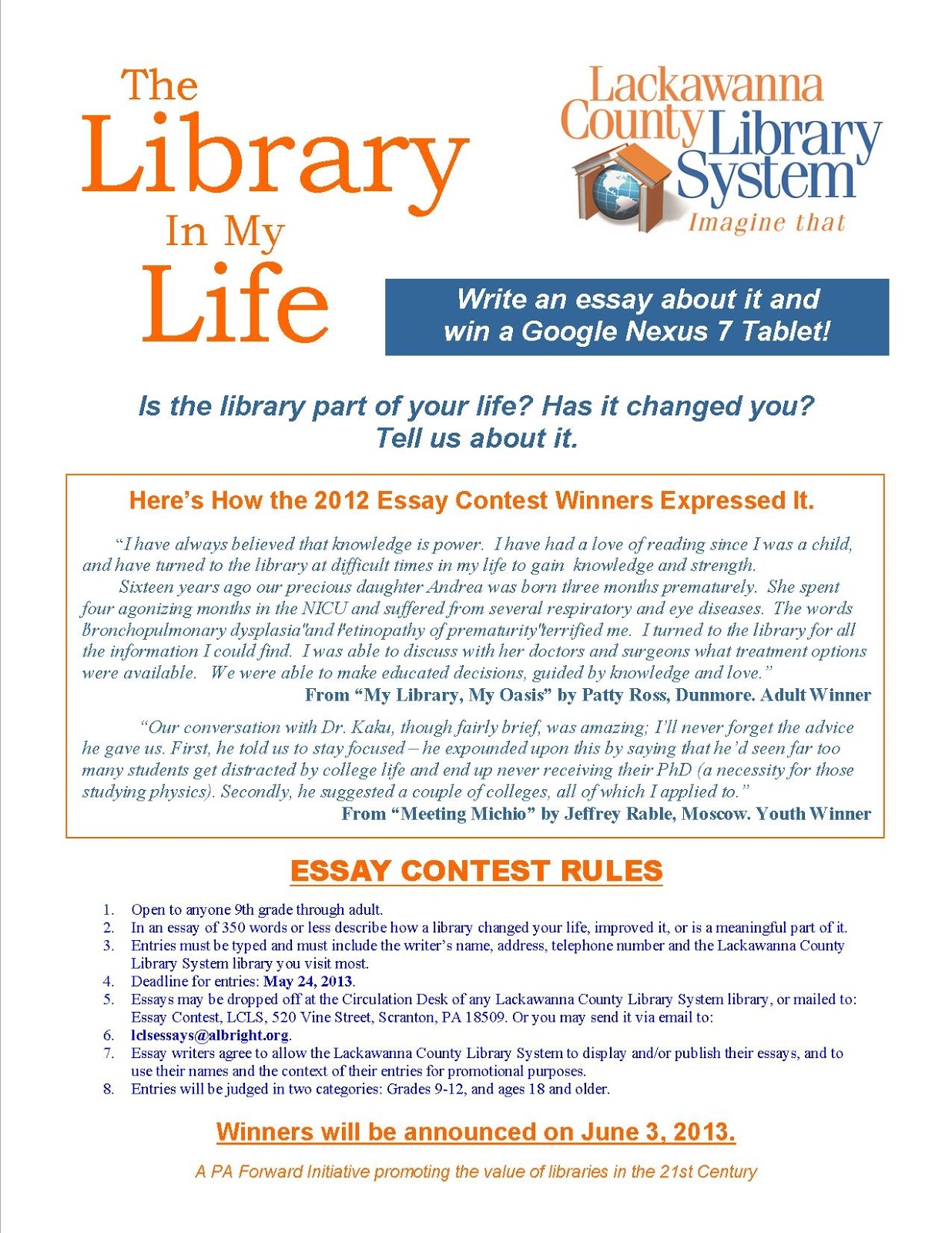 The Library In My Life

Lackawanna County Library System
Imagine that

Write an essay about it and win a Google Nexus 7 Tablet!

Is the library part of your life? Has it changed you? Tell us about it.

Here's How the 2012 Essay Contest Winners Expressed It.

"I have always believed that knowledge is power. I have had a love of reading since I was a child, and have turned to the library at difficult times in my life to gain knowledge and strength.
Sixteen years ago our precious daughter Andrea was born three months prematurely. She spent four agonizing months in the NICU and suffered from several respiratory and eye diseases. The words "bronchopulmonary dysplasia" and "retinopathy of prematurity" terrified me. I turned to the library for all the information I could find. I was able to discuss with her doctors and surgeons what treatment options were available. We were able to make educated decisions, guided by knowledge and love."
From "My Library, My Oasis" by Patty Ross, Dunmore. Adult Winner

"Our conversation with Dr. Kaku, though fairly brief, was amazing; I'll never forget the advice he gave us. First, he told us to stay focused – he expounded upon this by saying that he'd seen far too many students get distracted by college life and end up never receiving their PhD (a necessity for those studying physics). Secondly, he suggested a couple of colleges, all of which I applied to."
From "Meeting Michio" by Jeffrey Rable, Moscow. Youth Winner

ESSAY CONTEST RULES

1. Open to anyone 9th grade through adult.
2. In an essay of 350 words or less describe how a library changed your life, improved it, or is a meaningful part of it.
3. Entries must be typed and must include the writer's name, address, telephone number and the Lackawanna County Library System library you visit most.
4. Deadline for entries: May 24, 2013.
5. Essays may be dropped off at the Circulation Desk of any Lackawanna County Library System library, or mailed to: Essay Contest, LCLS, 520 Vine Street, Scranton, PA 18509. Or you may send it via email to:
6. lclsessays@albright.org.
7. Essay writers agree to allow the Lackawanna County Library System to display and/or publish their essays, and to use their names and the context of their entries for promotional purposes.
8. Entries will be judged in two categories: Grades 9-12, and ages 18 and older.

Winners will be announced on June 3, 2013.

A PA Forward Initiative promoting the value of libraries in the 21st Century